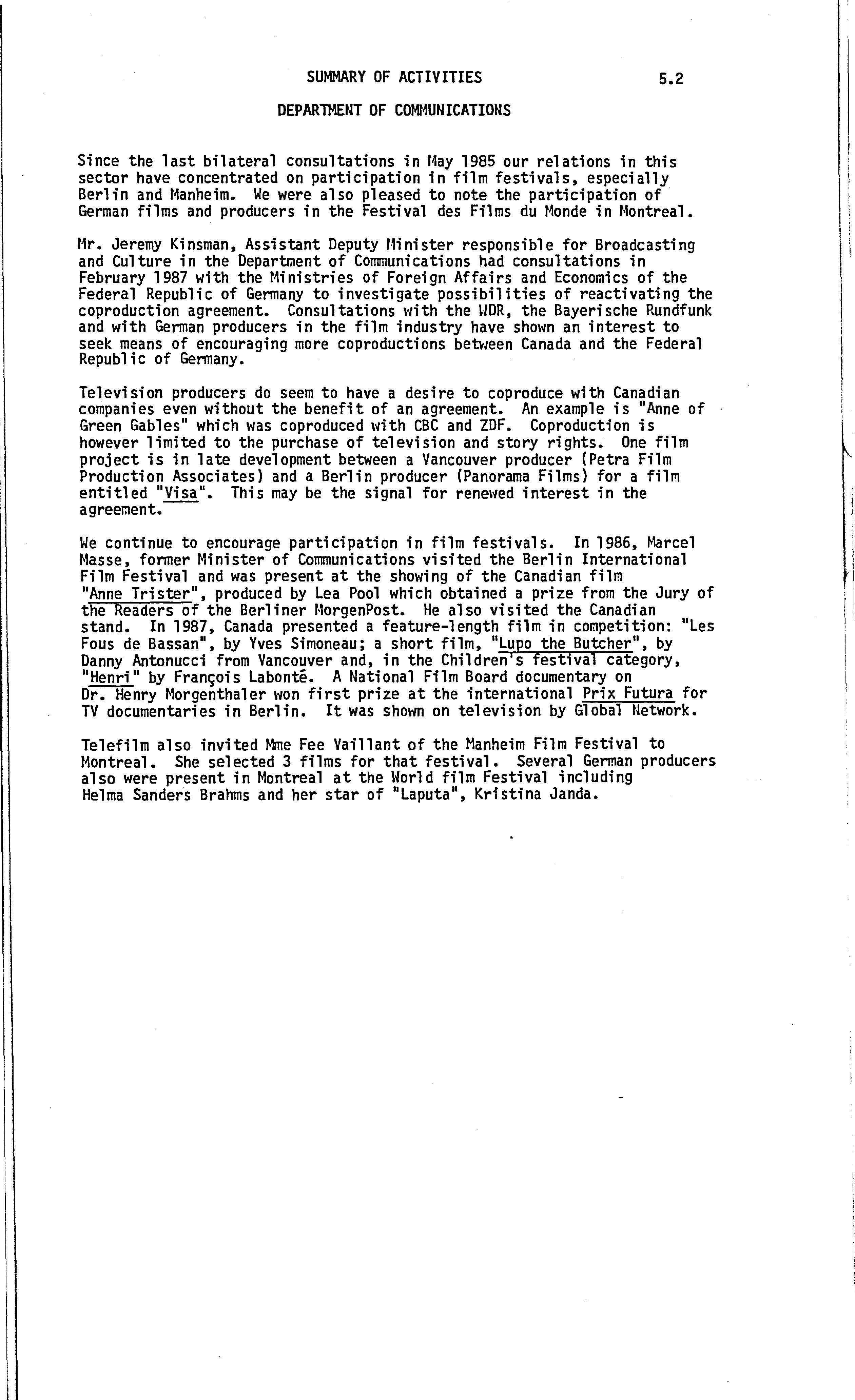 SUMMARY OF ACTIVITIES 5.2

DEPARTMENT OF COMMUNICATIONS

Since the last bilateral consultations in May 1985 our relations in this sector have concentrated on participation in film festivals, especially Berlin and Manheim. We were also pleased to note the participation of German films and producers in the Festival des Films du Monde in Montreal.

Mr. Jeremy Kinsman, Assistant Deputy Minister responsible for Broadcasting and Culture in the Department of Communications had consultations in February 1987 with the Ministries of Foreign Affairs and Economics of the Federal Republic of Germany to investigate possibilities of reactivating the coproduction agreement. Consultations with the WDR, the Bayerische Rundfunk and with German producers in the film industry have shown an interest to seek means of encouraging more coproductions between Canada and the Federal Republic of Germany.

Television producers do seem to have a desire to coproduce with Canadian companies even without the benefit of an agreement. An example is "Anne of Green Gables" which was coproduced with CBC and ZDF. Coproduction is however limited to the purchase of television and story rights. One film project is in late development between a Vancouver producer (Petra Film Production Associates) and a Berlin producer (Panorama Films) for a film entitled "Visa". This may be the signal for renewed interest in the agreement.

We continue to encourage participation in film festivals. In 1986, Marcel Masse, former Minister of Communications visited the Berlin International Film Festival and was present at the showing of the Canadian film "Anne Trister", produced by Lea Pool which obtained a prize from the Jury of the Readers of the Berliner MorgenPost. He also visited the Canadian stand. In 1987, Canada presented a feature-length film in competition: "Les Fous de Bassan", by Yves Simoneau; a short film, "Lupo the Butcher", by Danny Antonucci from Vancouver and, in the Children's festival category, "Henri" by François Labonté. A National Film Board documentary on Dr. Henry Morgenthaler won first prize at the international Prix Futura for TV documentaries in Berlin. It was shown on television by Global Network.

Telefilm also invited Mme Fee Vaillant of the Manheim Film Festival to Montreal. She selected 3 films for that festival. Several German producers also were present in Montreal at the World film Festival including Helma Sanders Brahms and her star of "Laputa", Kristina Janda.